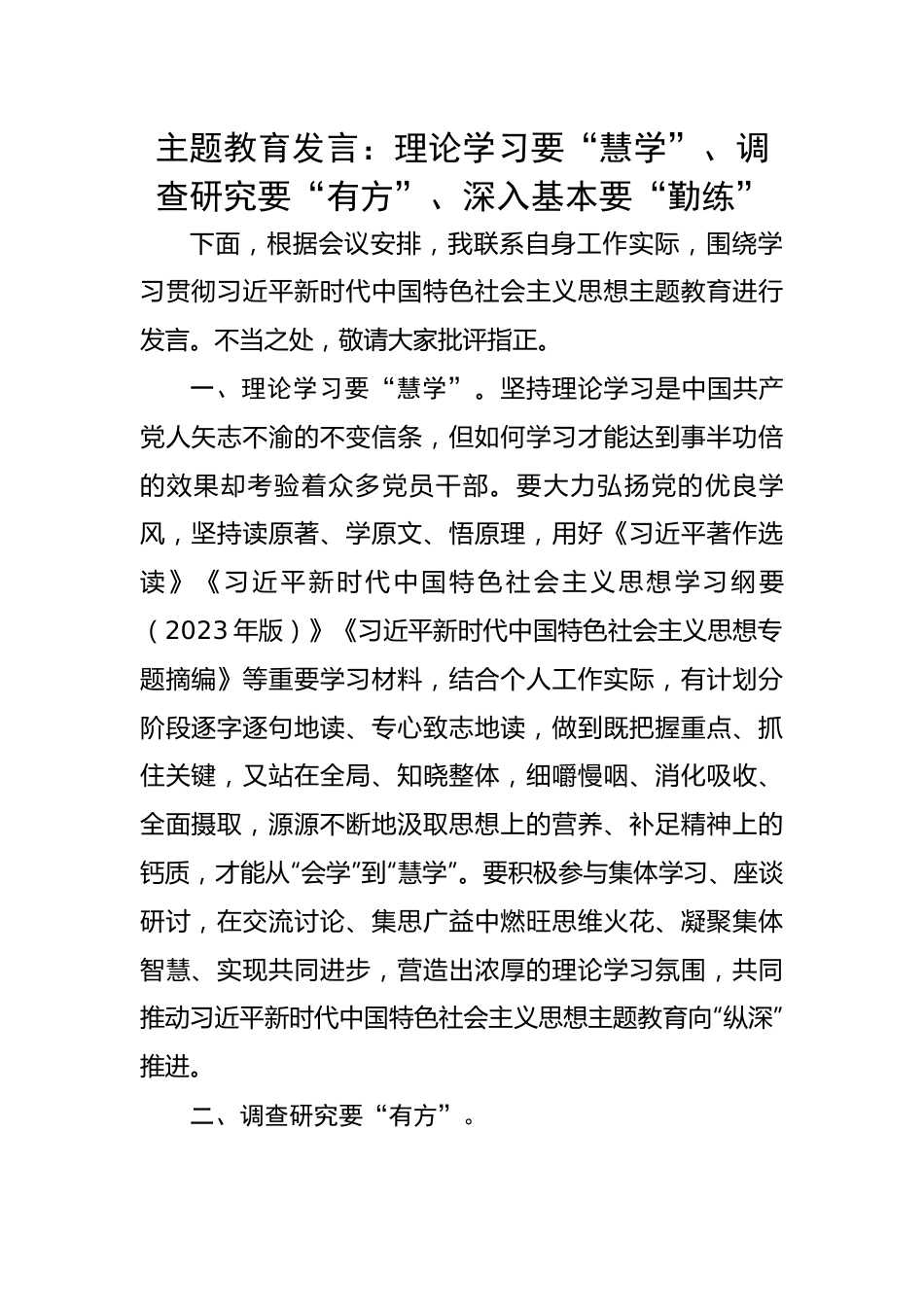 主题教育发言：理论学习要“慧学”、调查研究要“有方”、深入基本要“勤练”

下面，根据会议安排，我联系自身工作实际，围绕学习贯彻习近平新时代中国特色社会主义思想主题教育进行发言。不当之处，敬请大家批评指正。

一、理论学习要“慧学”。坚持理论学习是中国共产党人矢志不渝的不变信条，但如何学习才能达到事半功倍的效果却考验着众多党员干部。要大力弘扬党的优良学风，坚持读原著、学原文、悟原理，用好《习近平著作选读》《习近平新时代中国特色社会主义思想学习纲要（2023年版）》《习近平新时代中国特色社会主义思想专题摘编》等重要学习材料，结合个人工作实际，有计划分阶段逐字逐句地读、专心致志地读，做到既把握重点、抓住关键，又站在全局、知晓整体，细嚼慢咽、消化吸收、全面摄取，源源不断地汲取思想上的营养、补足精神上的钙质，才能从“会学”到“慧学”。要积极参与集体学习、座谈研讨，在交流讨论、集思广益中燃旺思维火花、凝聚集体智慧、实现共同进步，营造出浓厚的理论学习氛围，共同推动习近平新时代中国特色社会主义思想主题教育向“纵深”推进。

二、调查研究要“有方”。